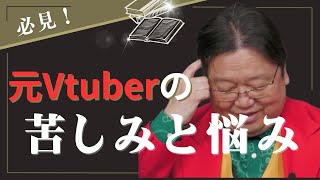 必見！

元Vtuberの

苦しみと悩み